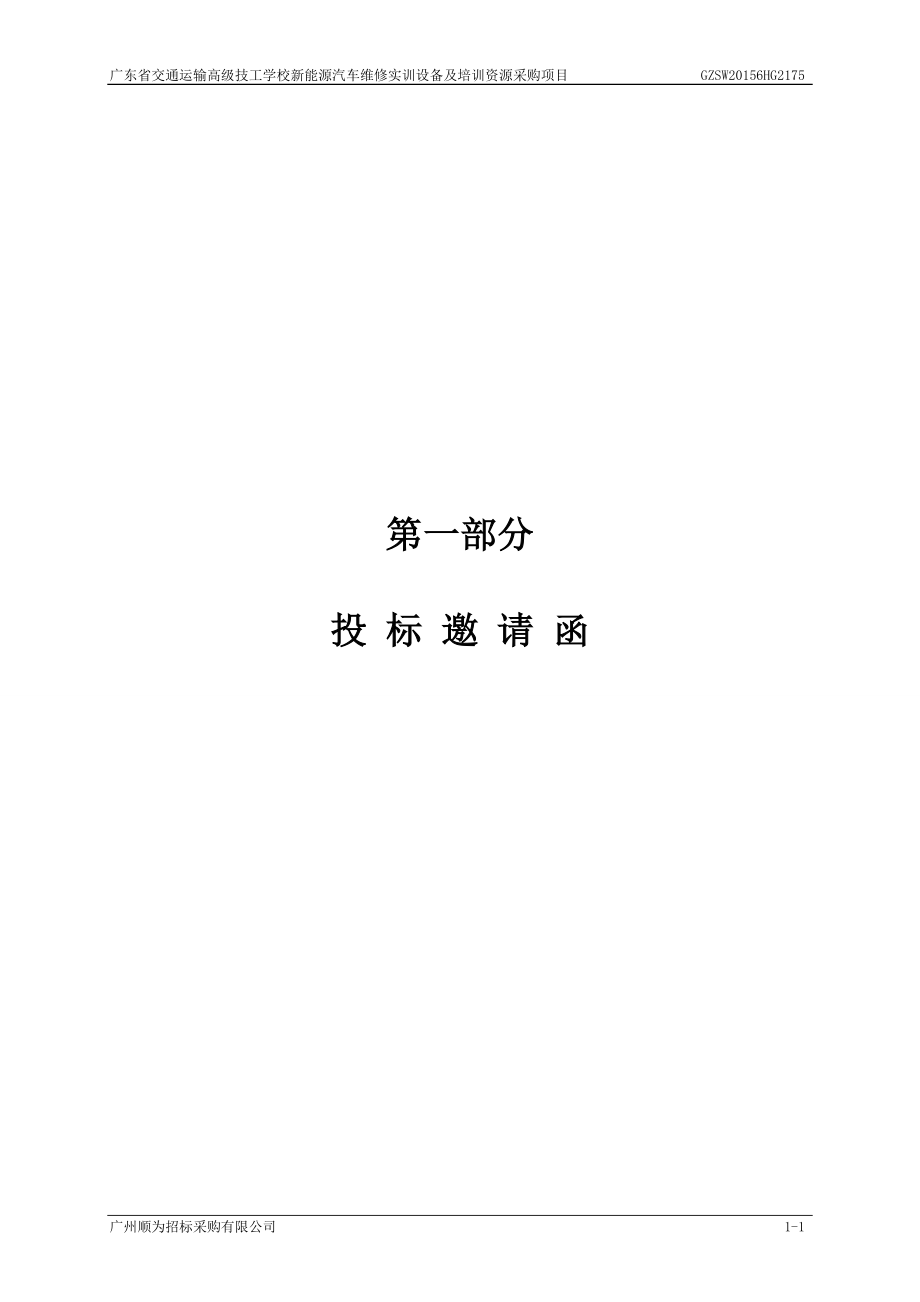 广东省交通运输高级技工学校新能源汽车维修实训设备及培训资源采购项目 GZSW20156HG2175

第一部分

投 标 邀 请 函

广州顺为招标采购有限公司 1-1